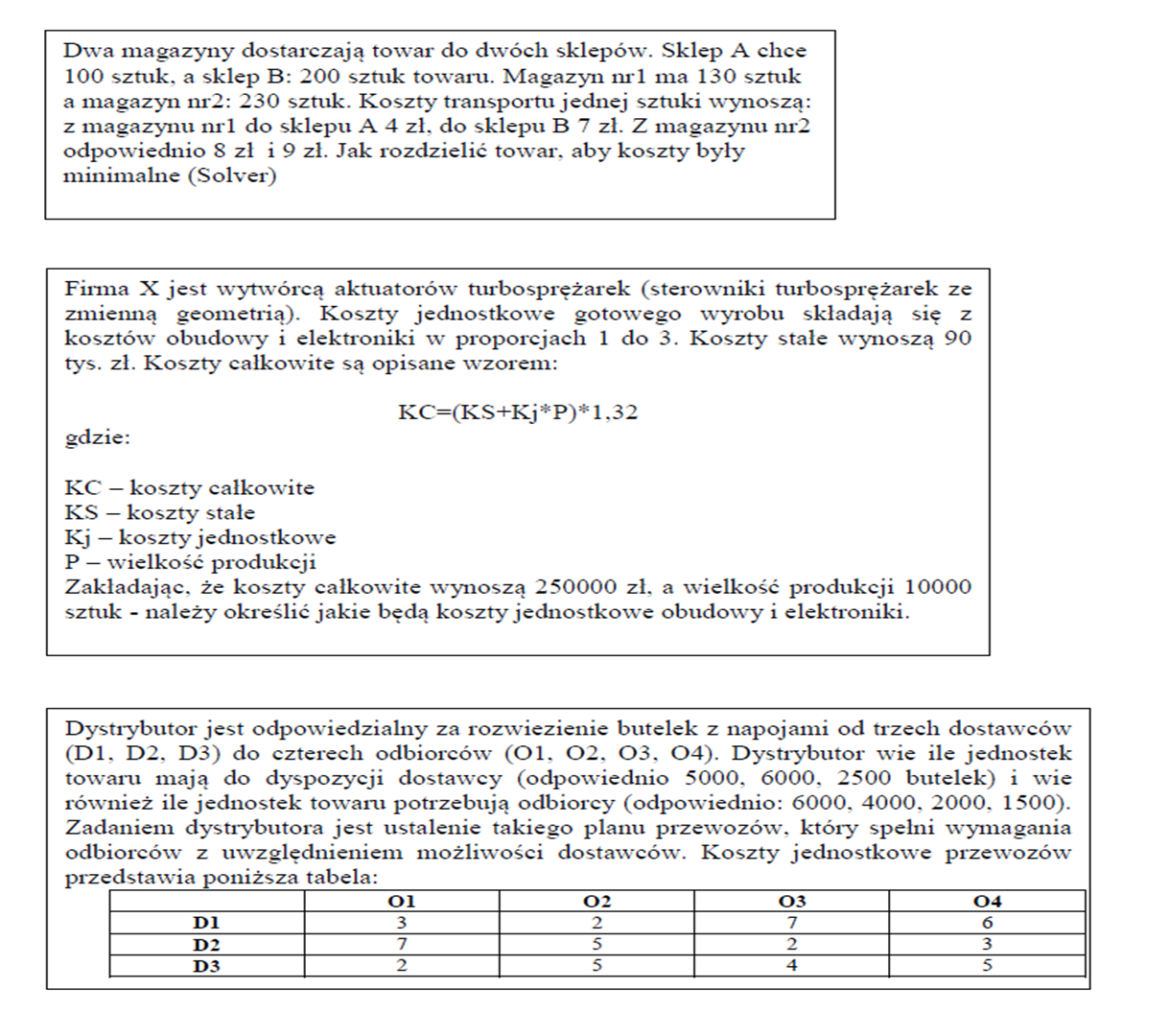 Dwa magazyny dostarczają towar do dwóch sklepów. Sklep A chce 100 sztuk, a sklep B: 200 sztuk towaru. Magazyn nr1 ma 130 sztuk a magazyn nr2: 230 sztuk. Koszty transportu jednej sztuki wynoszą: z magazynu nr1 do sklepu A 4 zł, do sklepu B 7 zł. Z magazynu nr2 odpowiednio 8 zł i 9 zł. Jak rozdzielić towar, aby koszty były minimalne (Solver)

Firma X jest wytwórcą aktuatorów turbosprężarek (sterowniki turbosprężarek ze zmienną geometrią). Koszty jednostkowe gotowego wyrobu składają się z kosztów obudowy i elektroniki w proporcjach 1 do 3. Koszty stałe wynoszą 90 tys. zł. Koszty całkowite są opisane wzorem:

KC=(KS+Kj*P)*1,32

gdzie:

KC – koszty całkowite
KS – koszty stałe
Kj – koszty jednostkowe
P – wielkość produkcji
Zakładając, że koszty całkowite wynoszą 250000 zł, a wielkość produkcji 10000 sztuk - należy określić jakie będą koszty jednostkowe obudowy i elektroniki.

Dystrybutor jest odpowiedzialny za rozwiezienie butelek z napojami od trzech dostawców (D1, D2, D3) do czterech odbiorców (O1, O2, O3, O4). Dystrybutor wie ile jednostek towaru mają do dyspozycji dostawcy (odpowiednio 5000, 6000, 2500 butelek) i wie również ile jednostek towaru potrzebują odbiorcy (odpowiednio: 6000, 4000, 2000, 1500). Zadaniem dystrybutora jest ustalenie takiego planu przewozów, który spełni wymagania odbiorców z uwzględnieniem możliwości dostawców. Koszty jednostkowe przewozów przedstawia poniższa tabela:

| | O1 | O2 | O3 | O4 |
|---|---|---|---|---|
| D1 | 3 | 2 | 7 | 6 |
| D2 | 7 | 5 | 2 | 3 |
| D3 | 2 | 5 | 4 | 5 |